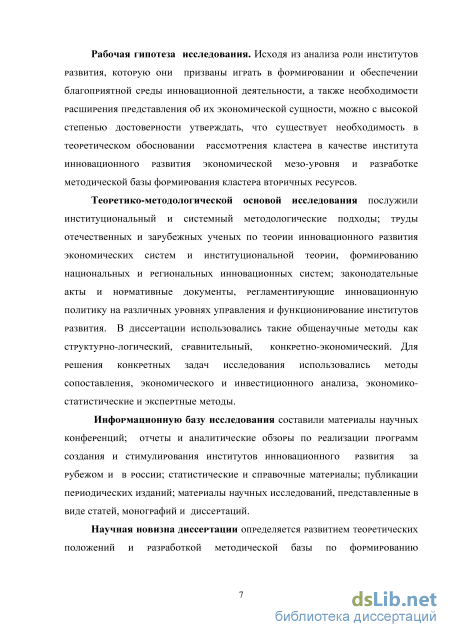 **Рабочая гипотеза исследования.** Исходя из анализа роли институтов развития, которую они призваны играть в формировании и обеспечении благоприятной среды инновационной деятельности, а также необходимости расширения представления об их экономической сущности, можно с высокой степенью достоверности утверждать, что существует необходимость в теоретическом обосновании рассмотрения кластера в качестве института инновационного развития экономической мезо-уровня и разработке методической базы формирования кластера вторичных ресурсов.

**Теоретико-методологической основой исследования** послужили институциональный и системный методологические подходы; труды отечественных и зарубежных ученых по теории инновационного развития экономических систем и институциональной теории, формированию национальных и региональных инновационных систем; законодательные акты и нормативные документы, регламентирующие инновационную политику на различных уровнях управления и функционирование институтов развития. В диссертации использовались такие общенаучные методы как структурно-логический, сравнительный, конкретно-экономический. Для решения конкретных задач исследования использовались методы сопоставления, экономического и инвестиционного анализа, экономико-статистические и экспертные методы.

**Информационную базу исследования** составили материалы научных конференций; отчеты и аналитические обзоры по реализации программ создания и стимулирования институтов инновационного развития за рубежом и в россии; статистические и справочные материалы; публикации периодических изданий; материалы научных исследований, представленные в виде статей, монографий и диссертаций.

**Научная новизна диссертации** определяется развитием теоретических положений и разработкой методической базы по формированию

7

dsLib.net
библиотека диссертаций